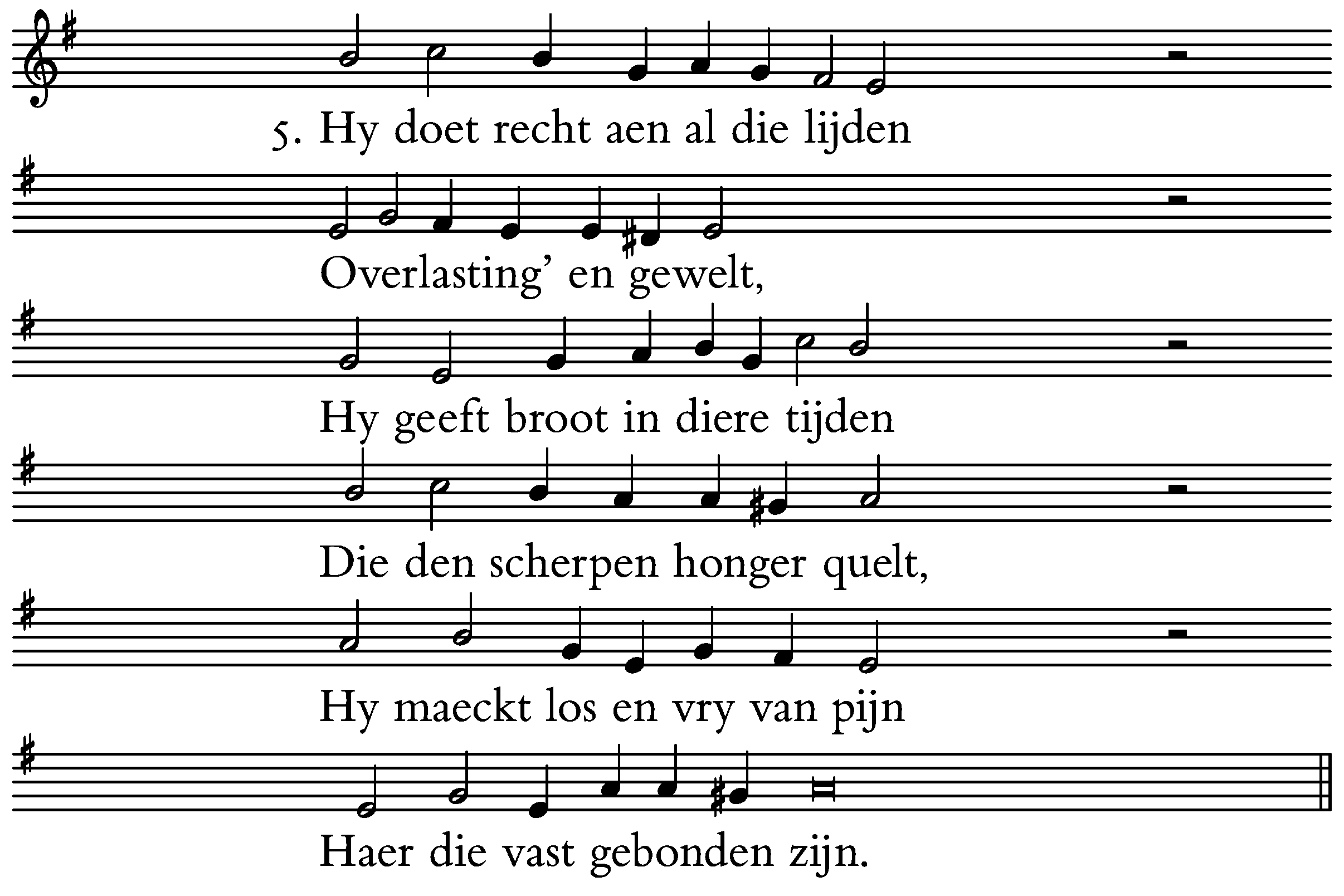 5. Hy doet recht aen al die lijden
Overlasting' en gewelt,
Hy geeft broot in diere tijden
Die den scherpen honger quelt,
Hy maeckt los en vry van pijn
Haer die vast gebonden zijn.